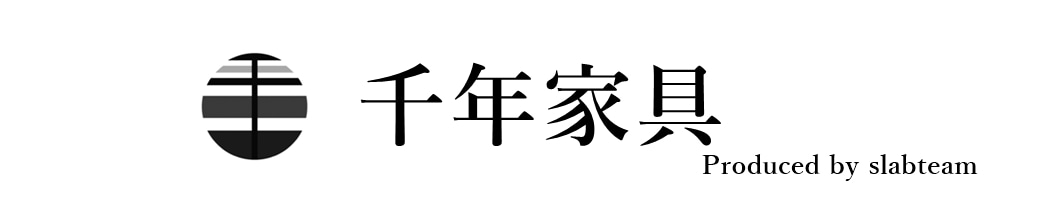 千年家具
Produced by slabteam